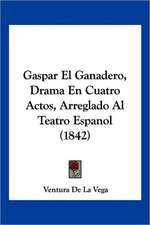 Gaspar El Ganadero, Drama En Cuatro Actos, Arreglado Al Teatro Espanol (1842)

Ventura De La Vega